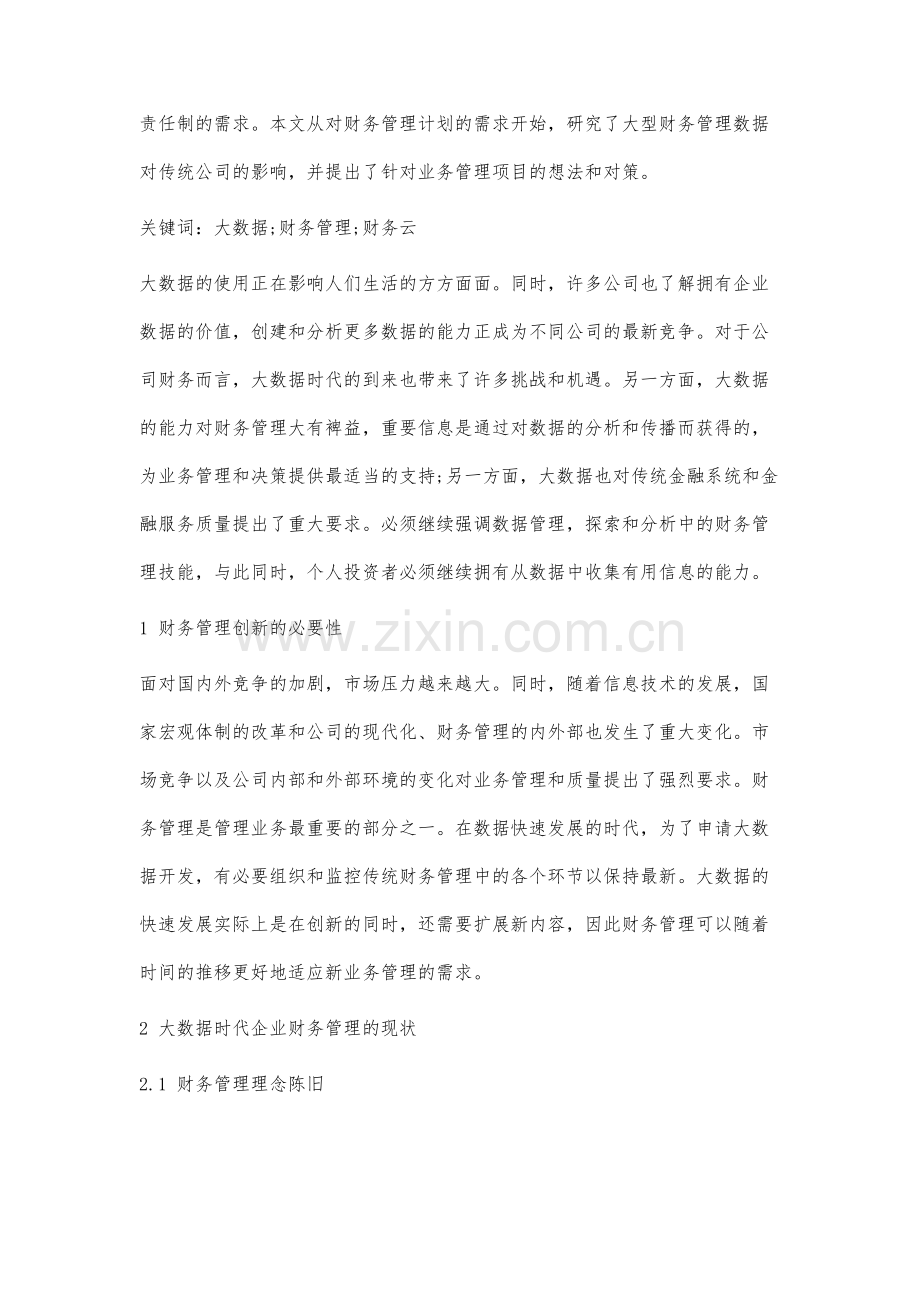 责任制的需求。本文从对财务管理计划的需求开始，研究了大型财务管理数据对传统公司的影响，并提出了针对业务管理项目的想法和对策。

关键词：大数据;财务管理;财务云

大数据的使用正在影响人们生活的方方面面。同时，许多公司也了解拥有企业数据的价值，创建和分析更多数据的能力正成为不同公司的最新竞争。对于公司财务而言，大数据时代的到来也带来了许多挑战和机遇。另一方面，大数据的能力对财务管理大有裨益，重要信息是通过对数据的分析和传播而获得的，为业务管理和决策提供最适当的支持;另一方面，大数据也对传统金融系统和金融服务质量提出了重大要求。必须继续强调数据管理，探索和分析中的财务管理技能，与此同时，个人投资者必须继续拥有从数据中收集有用信息的能力。

1 财务管理创新的必要性

面对国内外竞争的加剧，市场压力越来越大。同时，随着信息技术的发展，国家宏观体制的改革和公司的现代化、财务管理的内外部也发生了重大变化。市场竞争以及公司内部和外部环境的变化对业务管理和质量提出了强烈要求。财务管理是管理业务最重要的部分之一。在数据快速发展的时代，为了申请大数据开发，有必要组织和监控传统财务管理中的各个环节以保持最新。大数据的快速发展实际上是在创新的同时，还需要扩展新内容，因此财务管理可以随着时间的推移更好地适应新业务管理的需求。

2 大数据时代企业财务管理的现状

2.1 财务管理理念陈旧

www.zixin.com.cn